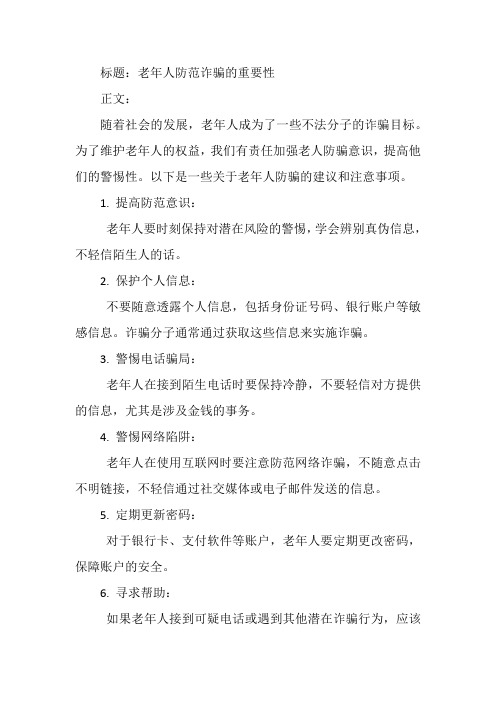 标题：老年人防范诈骗的重要性

正文：

随着社会的发展，老年人成为了一些不法分子的诈骗目标。为了维护老年人的权益，我们有责任加强老人防骗意识，提高他们的警惕性。以下是一些关于老年人防骗的建议和注意事项。

1. 提高防范意识：

老年人要时刻保持对潜在风险的警惕，学会辨别真伪信息，不轻信陌生人的话。

2. 保护个人信息：

不要随意透露个人信息，包括身份证号码、银行账户等敏感信息。诈骗分子通常通过获取这些信息来实施诈骗。

3. 警惕电话骗局：

老年人在接到陌生电话时要保持冷静，不要轻信对方提供的信息，尤其是涉及金钱的事务。

4. 警惕网络陷阱：

老年人在使用互联网时要注意防范网络诈骗，不随意点击不明链接，不轻信通过社交媒体或电子邮件发送的信息。

5. 定期更新密码：

对于银行卡、支付软件等账户，老年人要定期更改密码，保障账户的安全。

6. 寻求帮助：

如果老年人接到可疑电话或遇到其他潜在诈骗行为，应该